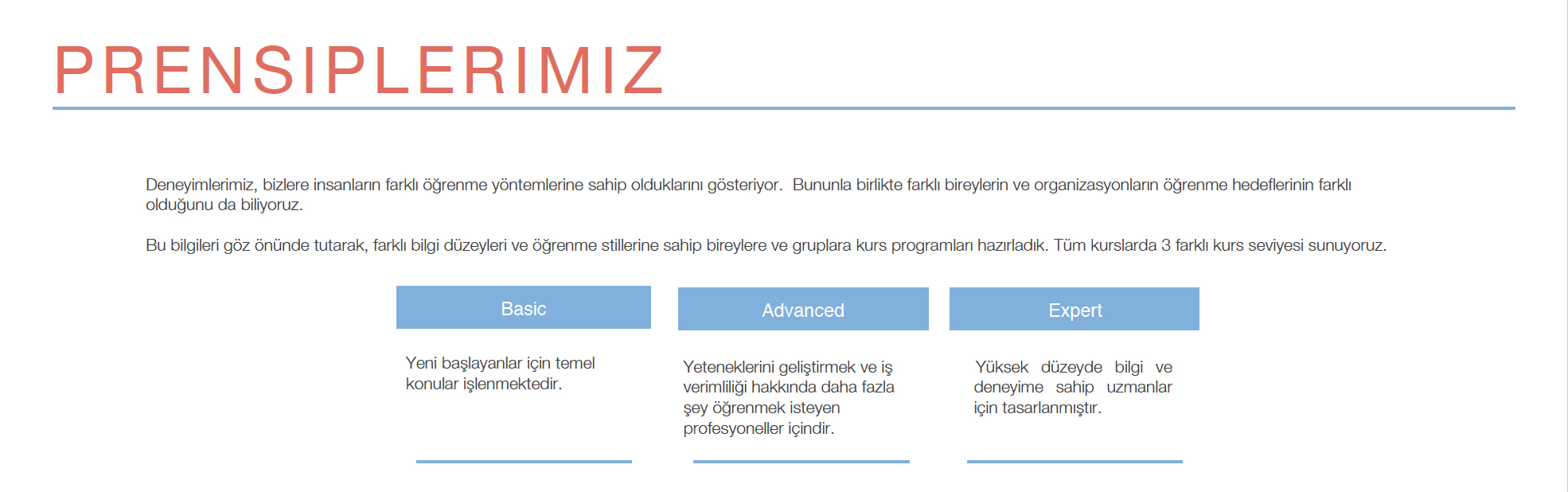 PRENSIPLERIMIZ

Deneyimlerimiz, bizlere insanların farklı öğrenme yöntemlerine sahip olduklarını gösteriyor. Bununla birlikte farklı bireylerin ve organizasyonların öğrenme hedeflerinin farklı olduğunu da biliyoruz.

Bu bilgileri göz önünde tutarak, farklı bilgi düzeyleri ve öğrenme stillerine sahip bireylere ve gruplara kurs programları hazırladık. Tüm kurslarda 3 farklı kurs seviyesi sunuyoruz.

Basic

Yeni başlayanlar için temel konular işlenmektedir.

Advanced

Yeteneklerini geliştirmek ve iş verimliliği hakkında daha fazla şey öğrenmek isteyen profesyoneller içindir.

Expert

Yüksek düzeyde bilgi ve deneyime sahip uzmanlar için tasarlanmıştır.